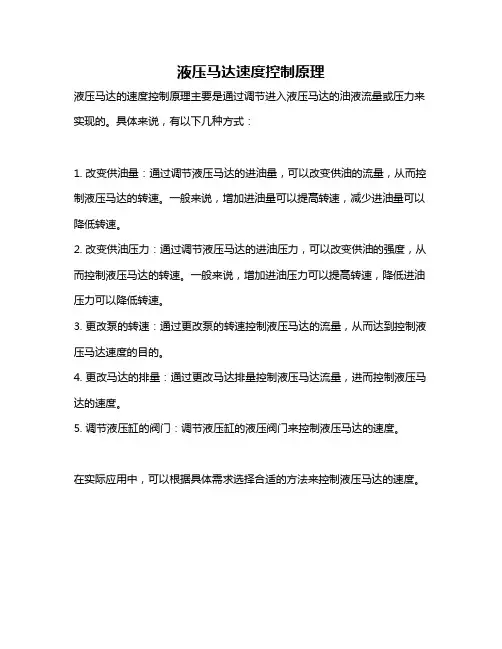 液压马达速度控制原理

液压马达的速度控制原理主要是通过调节进入液压马达的油液流量或压力来实现的。具体来说，有以下几种方式：

1. 改变供油量：通过调节液压马达的进油量，可以改变供油的流量，从而控制液压马达的转速。一般来说，增加进油量可以提高转速，减少进油量可以降低转速。

2. 改变供油压力：通过调节液压马达的进油压力，可以改变供油的强度，从而控制液压马达的转速。一般来说，增加进油压力可以提高转速，降低进油压力可以降低转速。

3. 更改泵的转速：通过更改泵的转速控制液压马达的流量，从而达到控制液压马达速度的目的。

4. 更改马达的排量：通过更改马达排量控制液压马达流量，进而控制液压马达的速度。

5. 调节液压缸的阀门：调节液压缸的液压阀门来控制液压马达的速度。

在实际应用中，可以根据具体需求选择合适的方法来控制液压马达的速度。